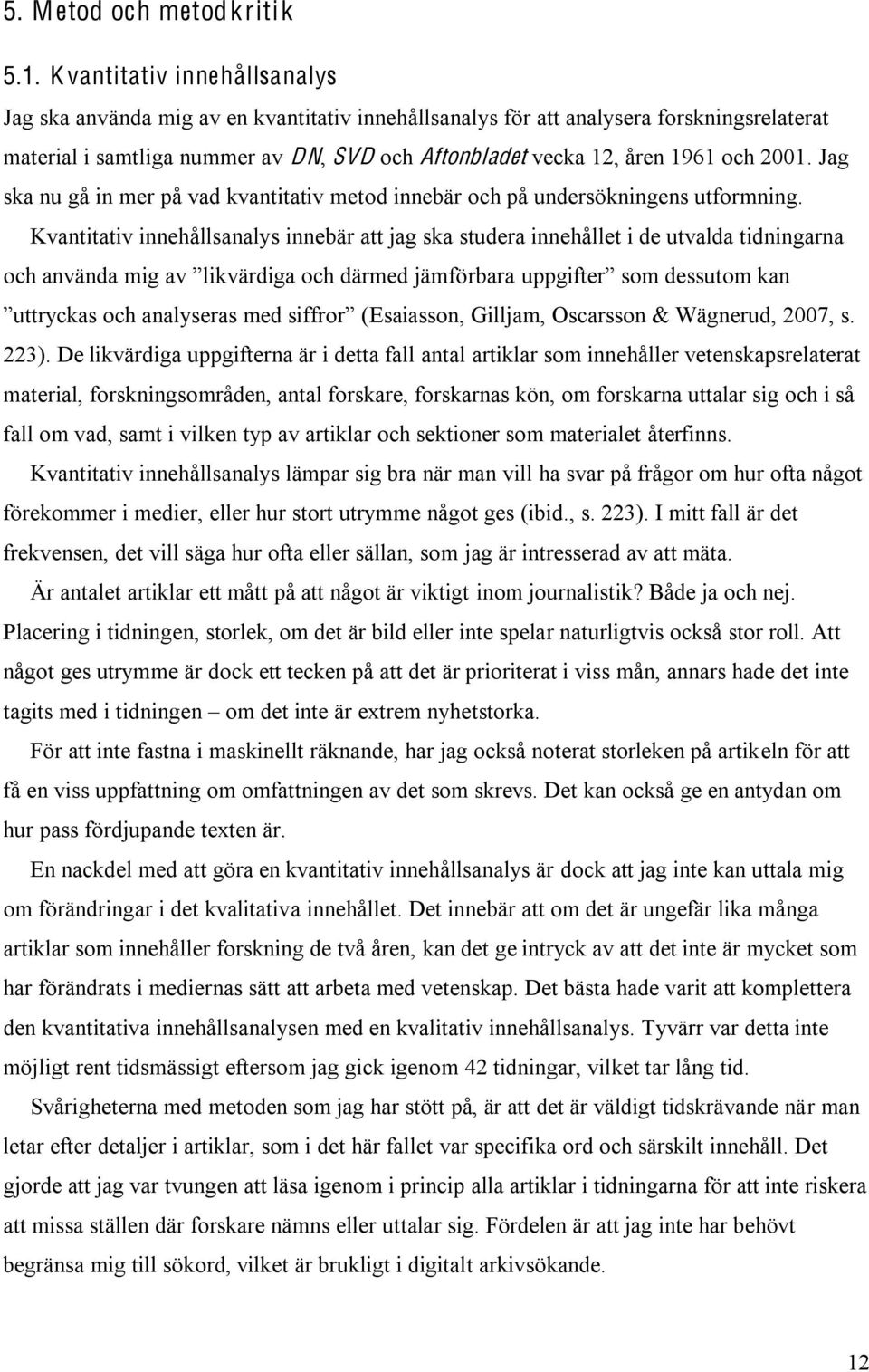 5. Metod och metodkritik

5.1. Kvantitativ innehållsanalys

Jag ska använda mig av en kvantitativ innehållsanalys för att analysera forskningsrelaterat material i samtliga nummer av DN, SVD och Aftonbladet vecka 12, åren 1961 och 2001. Jag ska nu gå in mer på vad kvantitativ metod innebär och på undersökningens utformning.

Kvantitativ innehållsanalys innebär att jag ska studera innehållet i de utvalda tidningarna och använda mig av ”likvärdiga och därmed jämförbara uppgifter” som dessutom kan ”uttryckas och analyseras med siffror” (Esaiasson, Gilljam, Oscarsson & Wägnerud, 2007, s. 223). De likvärdiga uppgifterna är i detta fall antal artiklar som innehåller vetenskapsrelaterat material, forskningsområden, antal forskare, forskarnas kön, om forskarna uttalar sig och i så fall om vad, samt i vilken typ av artiklar och sektioner som materialet återfinns.

Kvantitativ innehållsanalys lämpar sig bra när man vill ha svar på frågor om hur ofta något förekommer i medier, eller hur stort utrymme något ges (ibid., s. 223). I mitt fall är det frekvensen, det vill säga hur ofta eller sällan, som jag är intresserad av att mäta.

Är antalet artiklar ett mått på att något är viktigt inom journalistik? Både ja och nej. Placering i tidningen, storlek, om det är bild eller inte spelar naturligtvis också stor roll. Att något ges utrymme är dock ett tecken på att det är prioriterat i viss mån, annars hade det inte tagits med i tidningen – om det inte är extrem nyhetstorka.

För att inte fastna i maskinellt räknande, har jag också noterat storleken på artikeln för att få en viss uppfattning om omfattningen av det som skrevs. Det kan också ge en antydan om hur pass fördjupande texten är.

En nackdel med att göra en kvantitativ innehållsanalys är dock att jag inte kan uttala mig om förändringar i det kvalitativa innehållet. Det innebär att om det är ungefär lika många artiklar som innehåller forskning de två åren, kan det ge intryck av att det inte är mycket som har förändrats i mediernas sätt att arbeta med vetenskap. Det bästa hade varit att komplettera den kvantitativa innehållsanalysen med en kvalitativ innehållsanalys. Tyvärr var detta inte möjligt rent tidsmässigt eftersom jag gick igenom 42 tidningar, vilket tar lång tid.

Svårigheterna med metoden som jag har stött på, är att det är väldigt tidskrävande när man letar efter detaljer i artiklar, som i det här fallet var specifika ord och särskilt innehåll. Det gjorde att jag var tvungen att läsa igenom i princip alla artiklar i tidningarna för att inte riskera att missa ställen där forskare nämns eller uttalar sig. Fördelen är att jag inte har behövt begränsa mig till sökord, vilket är brukligt i digitalt arkivsökande.

12